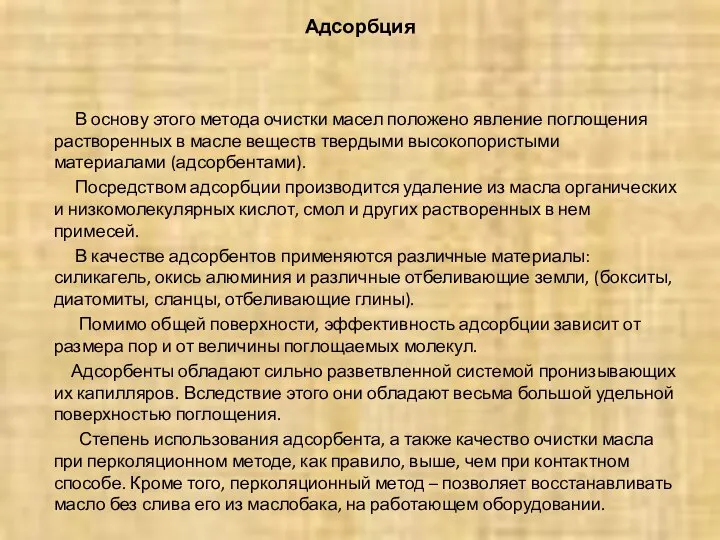 Адсорбция

В основу этого метода очистки масел положено явление поглощения растворенных в масле веществ твердыми высокопористыми материалами (адсорбентами).

Посредством адсорбции производится удаление из масла органических и низкомолекулярных кислот, смол и других растворенных в нем примесей.

В качестве адсорбентов применяются различные материалы: силикагель, окись алюминия и различные отбеливающие земли, (бокситы, диатомиты, сланцы, отбеливающие глины).

Помимо общей поверхности, эффективность адсорбции зависит от размера пор и от величины поглощаемых молекул.

Адсорбенты обладают сильно разветвленной системой пронизывающих их капилляров. Вследствие этого они обладают весьма большой удельной поверхностью поглощения.

Степень использования адсорбента, а также качество очистки масла при перколяционном методе, как правило, выше, чем при контактном способе. Кроме того, перколяционный метод – позволяет восстанавливать масло без слива его из маслобака, на работающем оборудовании.